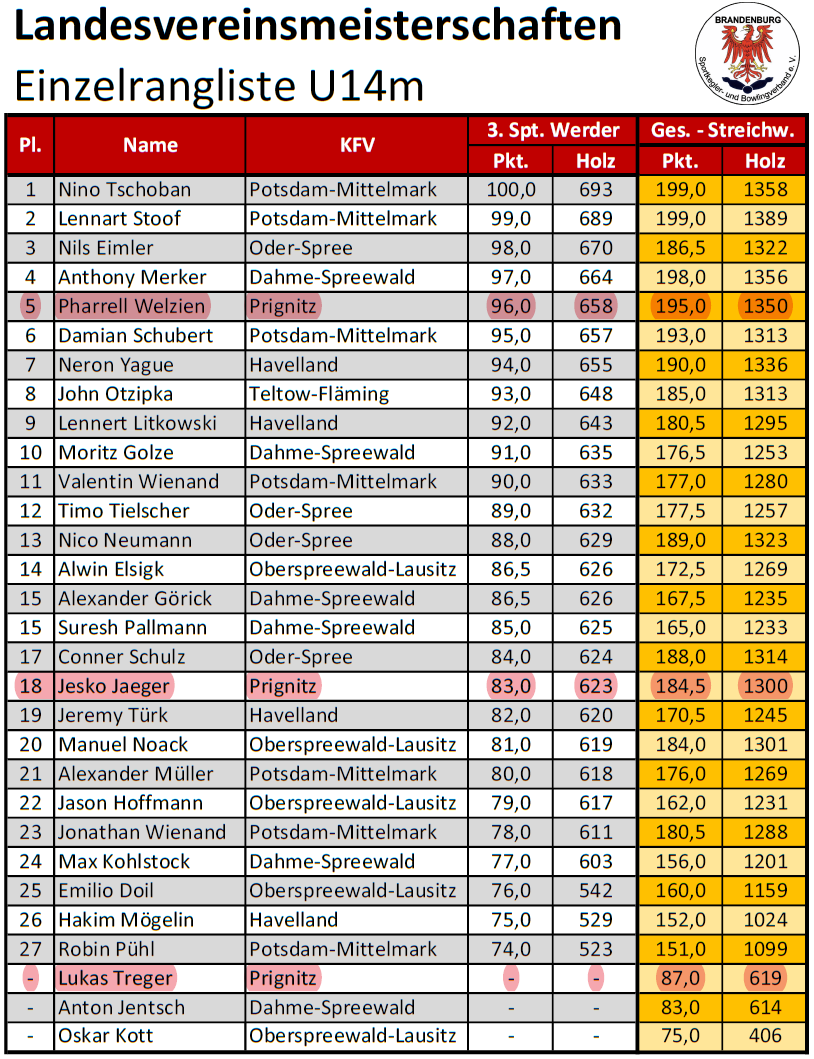 Landesvereinsmeisterschaften
Einzelrangliste U14m

BRANDENBURG
Sportkegler- und Bowlingverband e. V.

| Pl. | Name | KFV | 3. Spt. Werder Pkt. | 3. Spt. Werder Holz | Ges. - Streichw. Pkt. | Ges. - Streichw. Holz |
|---|---|---|---|---|---|---|
| 1 | Nino Tschoban | Potsdam-Mittelmark | 100,0 | 693 | 199,0 | 1358 |
| 2 | Lennart Stoof | Potsdam-Mittelmark | 99,0 | 689 | 199,0 | 1389 |
| 3 | Nils Eimler | Oder-Spree | 98,0 | 670 | 186,5 | 1322 |
| 4 | Anthony Merker | Dahme-Spreewald | 97,0 | 664 | 198,0 | 1356 |
| 5 | Pharrell Welzien | Prignitz | 96,0 | 658 | 195,0 | 1350 |
| 6 | Damian Schubert | Potsdam-Mittelmark | 95,0 | 657 | 193,0 | 1313 |
| 7 | Neron Yague | Havelland | 94,0 | 655 | 190,0 | 1336 |
| 8 | John Otzipka | Teltow-Fläming | 93,0 | 648 | 185,0 | 1313 |
| 9 | Lennert Litkowski | Havelland | 92,0 | 643 | 180,5 | 1295 |
| 10 | Moritz Golze | Dahme-Spreewald | 91,0 | 635 | 176,5 | 1253 |
| 11 | Valentin Wienand | Potsdam-Mittelmark | 90,0 | 633 | 177,0 | 1280 |
| 12 | Timo Tielscher | Oder-Spree | 89,0 | 632 | 177,5 | 1257 |
| 13 | Nico Neumann | Oder-Spree | 88,0 | 629 | 189,0 | 1323 |
| 14 | Alwin Elsigk | Oberspreewald-Lausitz | 86,5 | 626 | 172,5 | 1269 |
| 15 | Alexander Görick | Dahme-Spreewald | 86,5 | 626 | 167,5 | 1235 |
| 15 | Suresh Pallmann | Dahme-Spreewald | 85,0 | 625 | 165,0 | 1233 |
| 17 | Conner Schulz | Oder-Spree | 84,0 | 624 | 188,0 | 1314 |
| 18 | Jesko Jaeger | Prignitz | 83,0 | 623 | 184,5 | 1300 |
| 19 | Jeremy Türk | Havelland | 82,0 | 620 | 170,5 | 1245 |
| 20 | Manuel Noack | Oberspreewald-Lausitz | 81,0 | 619 | 184,0 | 1301 |
| 21 | Alexander Müller | Potsdam-Mittelmark | 80,0 | 618 | 176,0 | 1269 |
| 22 | Jason Hoffmann | Oberspreewald-Lausitz | 79,0 | 617 | 162,0 | 1231 |
| 23 | Jonathan Wienand | Potsdam-Mittelmark | 78,0 | 611 | 180,5 | 1288 |
| 24 | Max Kohlstock | Dahme-Spreewald | 77,0 | 603 | 156,0 | 1201 |
| 25 | Emilio Doil | Oberspreewald-Lausitz | 76,0 | 542 | 160,0 | 1159 |
| 26 | Hakim Mögelin | Havelland | 75,0 | 529 | 152,0 | 1024 |
| 27 | Robin Pühl | Potsdam-Mittelmark | 74,0 | 523 | 151,0 | 1099 |
| - | Lukas Treger | Prignitz | - | - | 87,0 | 619 |
| - | Anton Jentsch | Dahme-Spreewald | - | - | 83,0 | 614 |
| - | Oskar Kott | Oberspreewald-Lausitz | - | - | 75,0 | 406 |